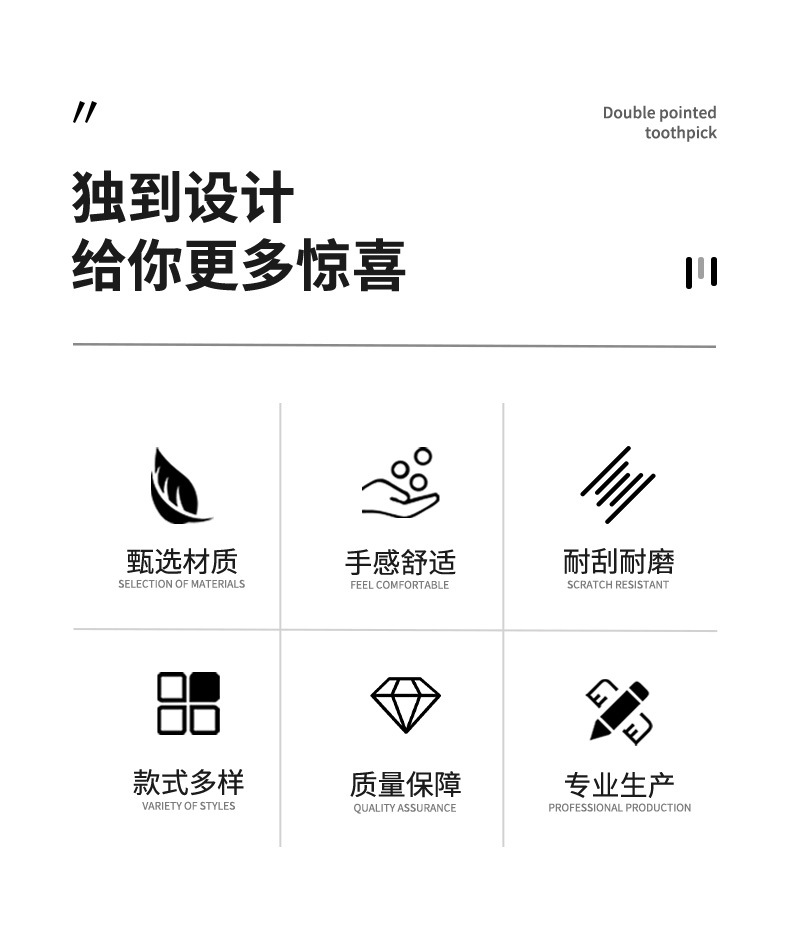 Double pointed
toothpick

独到设计
给你更多惊喜

甄选材质
SELECTION OF MATERIALS

手感舒适
FEEL COMFORTABLE

耐刮耐磨
SCRATCH RESISTANT

款式多样
VARIETY OF STYLES

质量保障
QUALITY ASSURANCE

专业生产
PROFESSIONAL PRODUCTION